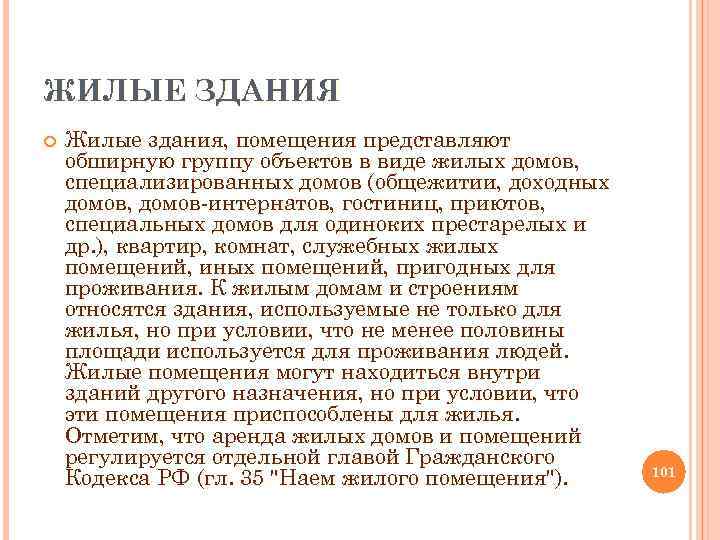 ЖИЛЫЕ ЗДАНИЯ

Жилые здания, помещения представляют обширную группу объектов в виде жилых домов, специализированных домов (общежитии, доходных домов, домов-интернатов, гостиниц, приютов, специальных домов для одиноких престарелых и др.), квартир, комнат, служебных жилых помещений, иных помещений, пригодных для проживания. К жилым домам и строениям относятся здания, используемые не только для жилья, но при условии, что не менее половины площади используется для проживания людей. Жилые помещения могут находиться внутри зданий другого назначения, но при условии, что эти помещения приспособлены для жилья. Отметим, что аренда жилых домов и помещений регулируется отдельной главой Гражданского Кодекса РФ (гл. 35 "Наем жилого помещения").

101